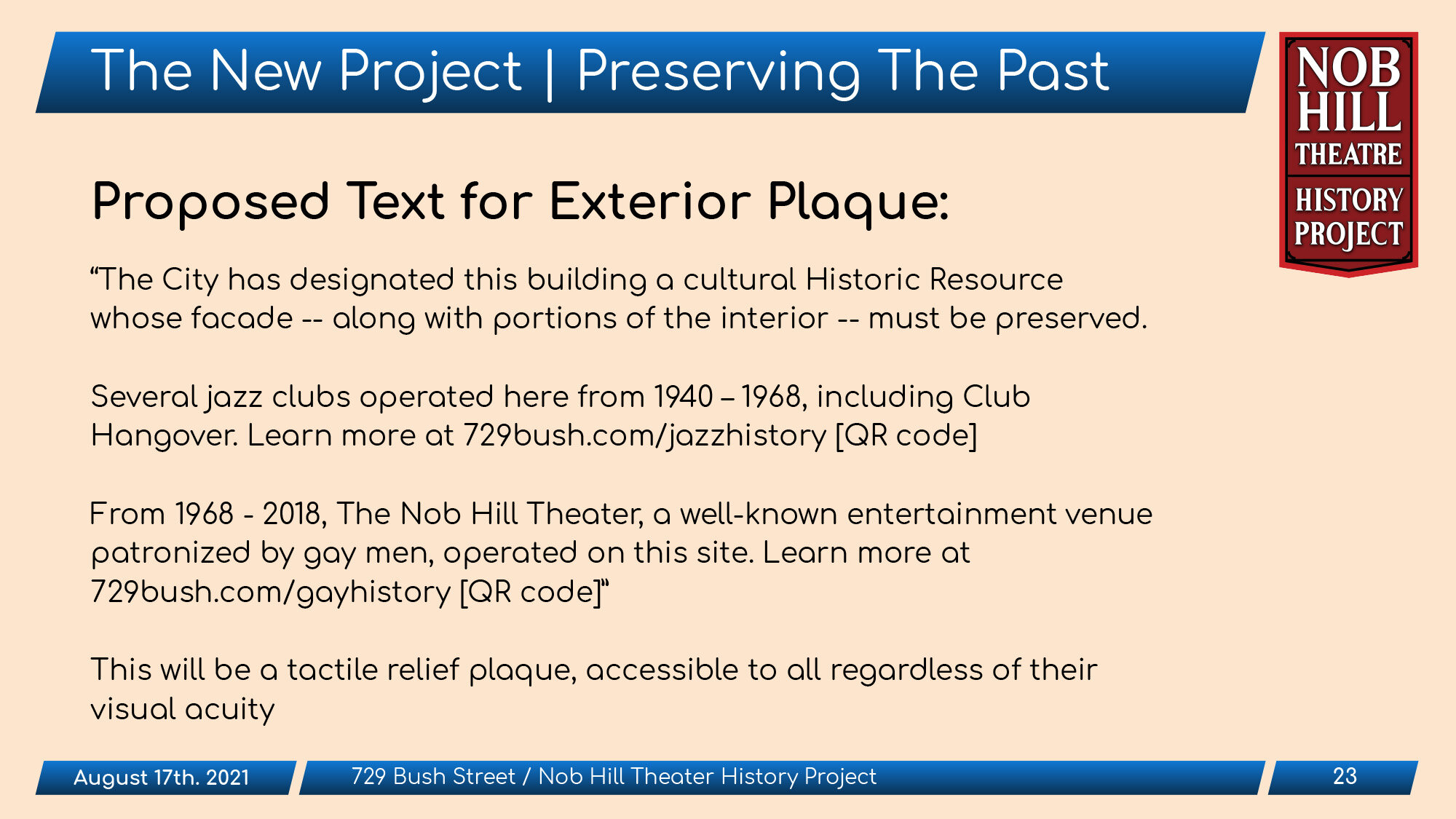 The New Project | Preserving The Past

NOB HILL THEATRE HISTORY PROJECT

Proposed Text for Exterior Plaque:

“The City has designated this building a cultural Historic Resource whose facade -- along with portions of the interior -- must be preserved.

Several jazz clubs operated here from 1940 – 1968, including Club Hangover. Learn more at 729bush.com/jazzhistory [QR code]

From 1968 - 2018, The Nob Hill Theater, a well-known entertainment venue patronized by gay men, operated on this site. Learn more at 729bush.com/gayhistory [QR code]“

This will be a tactile relief plaque, accessible to all regardless of their visual acuity

August 17th. 2021

729 Bush Street / Nob Hill Theater History Project

23